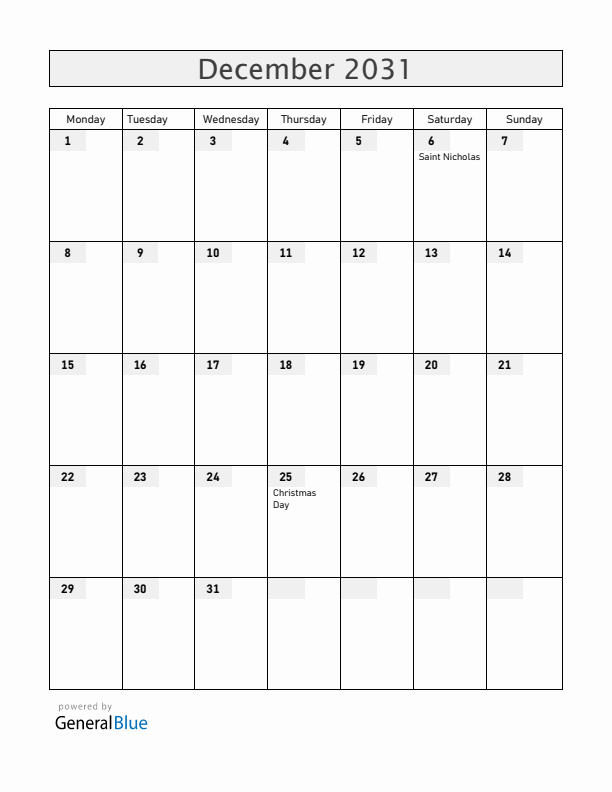 December 2031

| Monday | Tuesday | Wednesday | Thursday | Friday | Saturday | Sunday |
|---|---|---|---|---|---|---|
| 1 | 2 | 3 | 4 | 5 | 6 Saint Nicholas | 7 |
| 8 | 9 | 10 | 11 | 12 | 13 | 14 |
| 15 | 16 | 17 | 18 | 19 | 20 | 21 |
| 22 | 23 | 24 | 25 Christmas Day | 26 | 27 | 28 |
| 29 | 30 | 31 | | | | |

powered by
GeneralBlue